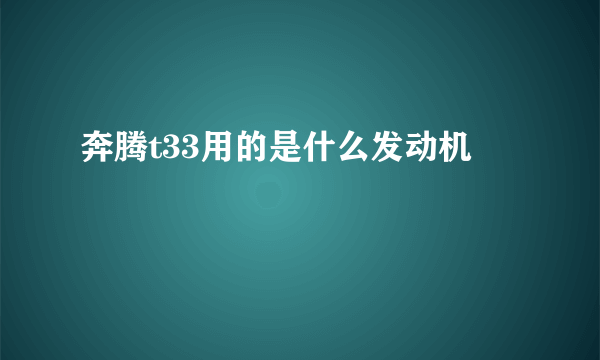 奔腾t33用的是什么发动机